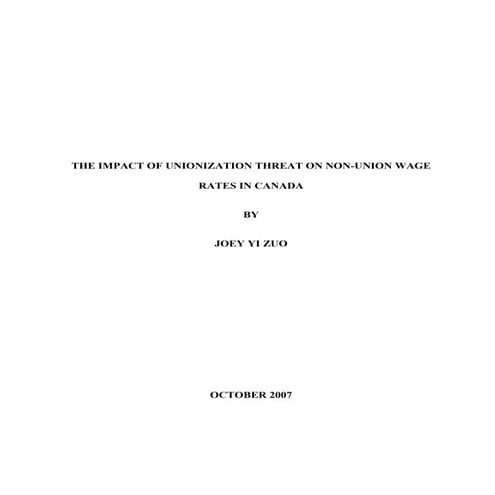 THE IMPACT OF UNIONIZATION THREAT ON NON-UNION WAGE RATES IN CANADA

BY

JOEY YI ZUO

OCTOBER 2007